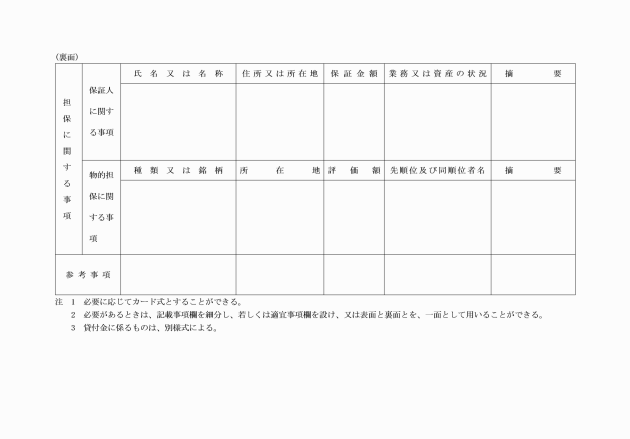 （裏面）

| 担保に関する事項 | 保証人に関する事項 | 氏名又は名称 | 住所又は所在地 | 保証金額 | 業務又は資産の状況 | 摘要 |
|---|---|---|---|---|---|---|
| | | | | | | |
| | 物的担保に関する事項 | 種類又は銘柄 | 所在地 | 評価額 | 先順位及び同順位者名 | 摘要 |
| | | | | | | |
| 参考事項 | | | | | | |

注　1　必要に応じてカード式とすることができる。
　　2　必要があるときは、記載事項欄を細分し、若しくは適宜事項欄を設け、又は表面と裏面とを、一面として用いることができる。
　　3　貸付金に係るものは、別様式による。